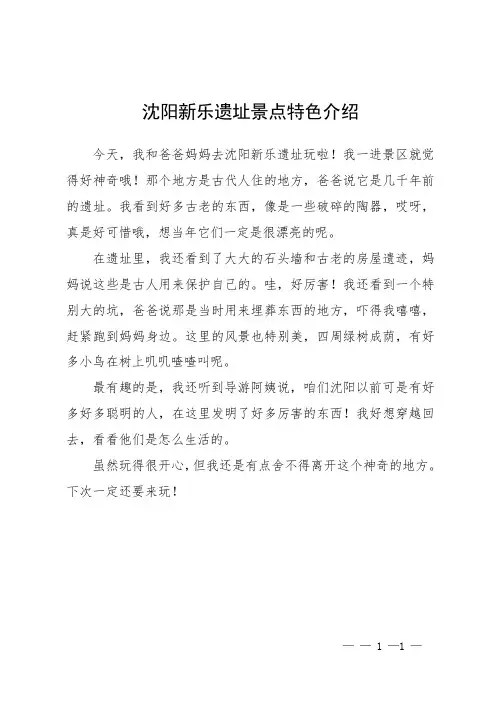 沈阳新乐遗址景点特色介绍

今天，我和爸爸妈妈去沈阳新乐遗址玩啦！我一进景区就觉得好神奇哦！那个地方是古代人住的地方，爸爸说它是几千年前的遗址。我看到好多古老的东西，像是一些破碎的陶器，哎呀，真是好可惜哦，想当年它们一定是很漂亮的呢。

在遗址里，我还看到了大大的石头墙和古老的房屋遗迹，妈妈说这些是古人用来保护自己的。哇，好厉害！我还看到一个特别大的坑，爸爸说那是当时用来埋葬东西的地方，吓得我嘻嘻，赶紧跑到妈妈身边。这里的风景也特别美，四周绿树成荫，有好多小鸟在树上叽叽喳喳叫呢。

最有趣的是，我还听到导游阿姨说，咱们沈阳以前可是有好多好多聪明的人，在这里发明了好多厉害的东西！我好想穿越回去，看看他们是怎么生活的。

虽然玩得很开心，但我还是有点舍不得离开这个神奇的地方。下次一定还要来玩！

— — 1 —1 —